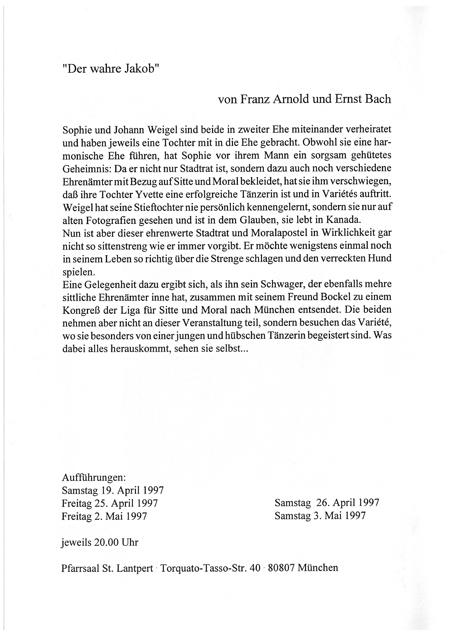 "Der wahre Jakob"

von Franz Arnold und Ernst Bach

Sophie und Johann Weigel sind beide in zweiter Ehe miteinander verheiratet und haben jeweils eine Tochter mit in die Ehe gebracht. Obwohl sie eine harmonische Ehe führen, hat Sophie vor ihrem Mann ein sorgsam gehütetes Geheimnis: Da er nicht nur Stadtrat ist, sondern dazu auch noch verschiedene Ehrenämter mit Bezug auf Sitte und Moral bekleidet, hat sie ihm verschwiegen, daß ihre Tochter Yvette eine erfolgreiche Tänzerin ist und in Variétés auftritt. Weigel hat seine Stieftochter nie persönlich kennengelernt, sondern sie nur auf alten Fotografien gesehen und ist in dem Glauben, sie lebt in Kanada.
Nun ist aber dieser ehrenwerte Stadtrat und Moralapostel in Wirklichkeit gar nicht so sittenstreng wie er immer vorgibt. Er möchte wenigstens einmal noch in seinem Leben so richtig über die Strenge schlagen und den verreckten Hund spielen.
Eine Gelegenheit dazu ergibt sich, als ihn sein Schwager, der ebenfalls mehre sittliche Ehrenämter inne hat, zusammen mit seinem Freund Bockel zu einem Kongreß der Liga für Sitte und Moral nach München entsendet. Die beiden nehmen aber nicht an dieser Veranstaltung teil, sondern besuchen das Variété, wo sie besonders von einer jungen und hübschen Tänzerin begeistert sind. Was dabei alles herauskommt, sehen sie selbst...

Aufführungen:
Samstag 19. April 1997
Freitag 25. April 1997
Freitag 2. Mai 1997

Samstag 26. April 1997
Samstag 3. Mai 1997

jeweils 20.00 Uhr

Pfarrsaal St. Lantpert · Torquato-Tasso-Str. 40 · 80807 München